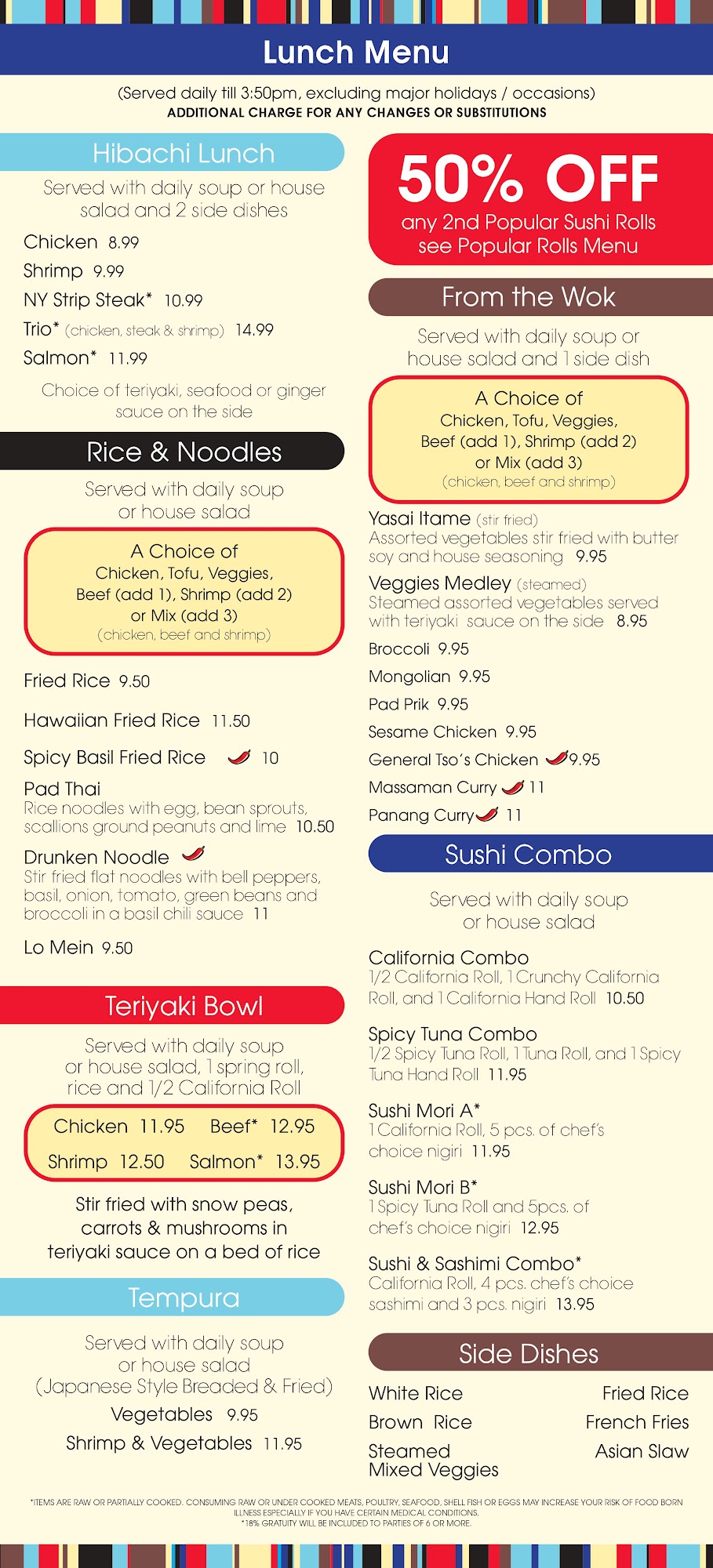 Lunch Menu

(Served daily till 3:50pm, excluding major holidays / occasions)
ADDITIONAL CHARGE FOR ANY CHANGES OR SUBSTITUTIONS

Hibachi Lunch

Served with daily soup or house salad and 2 side dishes

Chicken 8.99
Shrimp 9.99
NY Strip Steak* 10.99
Trio* (chicken, steak & shrimp) 14.99
Salmon* 11.99

Choice of teriyaki, seafood or ginger sauce on the side

Rice & Noodles

Served with daily soup or house salad

A Choice of
Chicken, Tofu, Veggies,
Beef (add 1), Shrimp (add 2)
or Mix (add 3)
(chicken, beef and shrimp)

Fried Rice 9.50

Hawaiian Fried Rice 11.50

Spicy Basil Fried Rice 10

Pad Thai
Rice noodles with egg, bean sprouts, scallions ground peanuts and lime 10.50

Drunken Noodle
Stir fried flat noodles with bell peppers, basil, onion, tomato, green beans and broccoli in a basil chili sauce 11

Lo Mein 9.50

Teriyaki Bowl

Served with daily soup or house salad, 1 spring roll, rice and 1/2 California Roll

Chicken 11.95 Beef* 12.95
Shrimp 12.50 Salmon* 13.95

Stir fried with snow peas, carrots & mushrooms in teriyaki sauce on a bed of rice

Tempura

Served with daily soup or house salad
(Japanese Style Breaded & Fried)
Vegetables 9.95
Shrimp & Vegetables 11.95

50% OFF
any 2nd Popular Sushi Rolls
see Popular Rolls Menu

From the Wok

Served with daily soup or house salad and 1 side dish

A Choice of
Chicken, Tofu, Veggies,
Beef (add 1), Shrimp (add 2)
or Mix (add 3)
(chicken, beef and shrimp)

Yasai Itame (stir fried)
Assorted vegetables stir fried with butter soy and house seasoning 9.95

Veggies Medley (steamed)
Steamed assorted vegetables served with teriyaki sauce on the side 8.95

Broccoli 9.95
Mongolian 9.95
Pad Prik 9.95
Sesame Chicken 9.95
General Tso's Chicken 9.95
Massaman Curry 11
Panang Curry 11

Sushi Combo

Served with daily soup or house salad

California Combo
1/2 California Roll, 1 Crunchy California Roll, and 1 California Hand Roll 10.50

Spicy Tuna Combo
1/2 Spicy Tuna Roll, 1 Tuna Roll, and 1 Spicy Tuna Hand Roll 11.95

Sushi Mori A*
1 California Roll, 5 pcs. of chef's choice nigiri 11.95

Sushi Mori B*
1 Spicy Tuna Roll and 5pcs. of chef's choice nigiri 12.95

Sushi & Sashimi Combo*
California Roll, 4 pcs. chef's choice sashimi and 3 pcs. nigiri 13.95

Side Dishes

White Rice
Brown Rice
Steamed Mixed Veggies
Fried Rice
French Fries
Asian Slaw

*ITEMS ARE RAW OR PARTIALLY COOKED. CONSUMING RAW OR UNDER COOKED MEATS, POULTRY, SEAFOOD, SHELL FISH OR EGGS MAY INCREASE YOUR RISK OF FOOD BORN ILLNESS ESPECIALLY IF YOU HAVE CERTAIN MEDICAL CONDITIONS.
*18% GRATUITY WILL BE INCLUDED TO PARTIES OF 6 OR MORE.